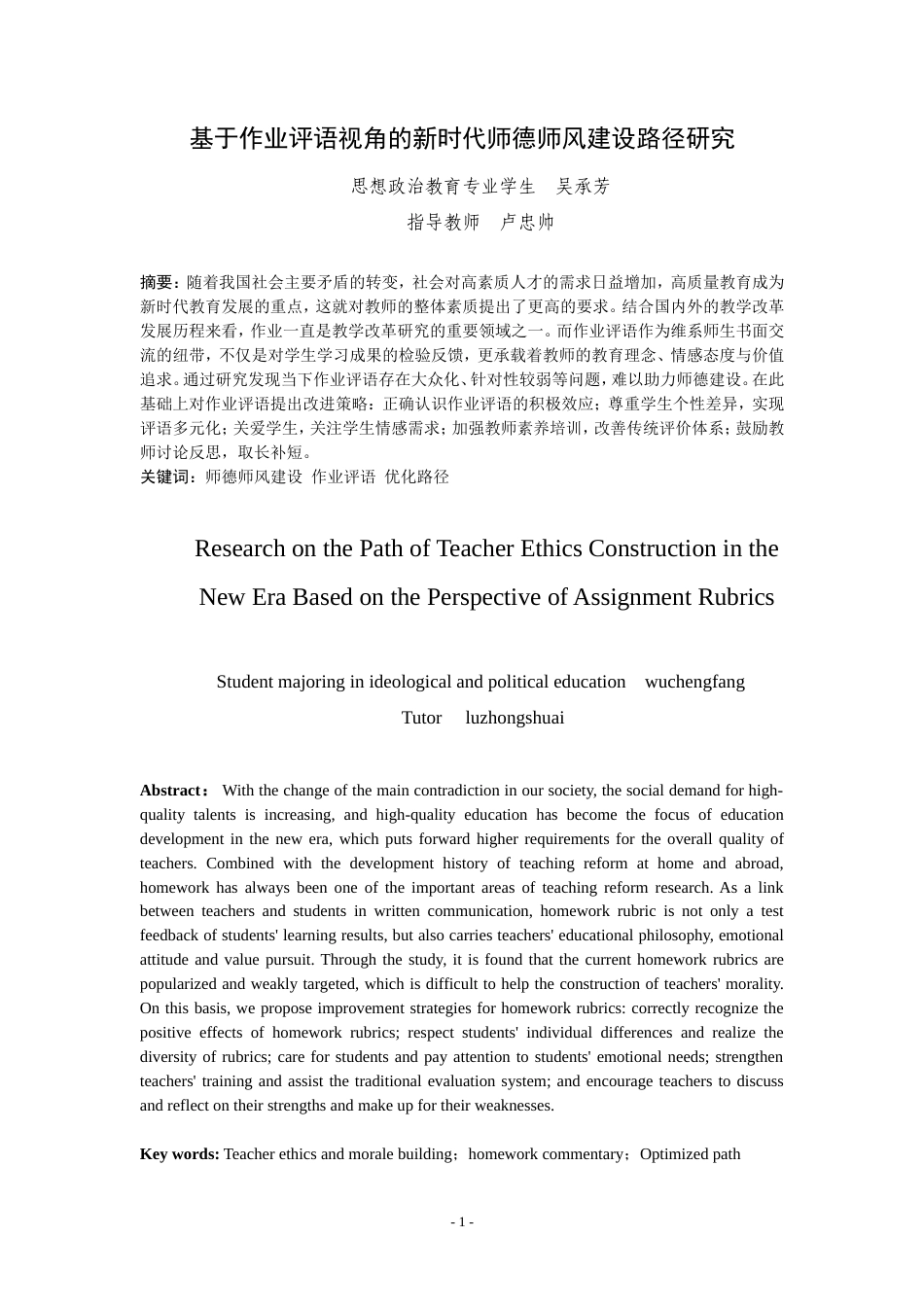 基于作业评语视角的新时代师德师风建设路径研究

思想政治教育专业学生　吴承芳

指导教师　卢忠帅

摘要：随着我国社会主要矛盾的转变，社会对高素质人才的需求日益增加，高质量教育成为新时代教育发展的重点，这就对教师的整体素质提出了更高的要求。结合国内外的教学改革发展历程来看，作业一直是教学改革研究的重要领域之一。而作业评语作为维系师生书面交流的纽带，不仅是对学生学习成果的检验反馈，更承载着教师的教育理念、情感态度与价值追求。通过研究发现当下作业评语存在大众化、针对性较弱等问题，难以助力师德建设。在此基础上对作业评语提出改进策略：正确认识作业评语的积极效应；尊重学生个性差异，实现评语多元化；关爱学生，关注学生情感需求；加强教师素养培训，改善传统评价体系；鼓励教师讨论反思，取长补短。
关键词：师德师风建设　作业评语　优化路径

Research on the Path of Teacher Ethics Construction in the New Era Based on the Perspective of Assignment Rubrics

Student majoring in ideological and political education　wuchengfang
Tutor　luzhongshuai

Abstract： With the change of the main contradiction in our society, the social demand for high-quality talents is increasing, and high-quality education has become the focus of education development in the new era, which puts forward higher requirements for the overall quality of teachers. Combined with the development history of teaching reform at home and abroad, homework has always been one of the important areas of teaching reform research. As a link between teachers and students in written communication, homework rubric is not only a test feedback of students' learning results, but also carries teachers' educational philosophy, emotional attitude and value pursuit. Through the study, it is found that the current homework rubrics are popularized and weakly targeted, which is difficult to help the construction of teachers' morality. On this basis, we propose improvement strategies for homework rubrics: correctly recognize the positive effects of homework rubrics; respect students' individual differences and realize the diversity of rubrics; care for students and pay attention to students' emotional needs; strengthen teachers' training and assist the traditional evaluation system; and encourage teachers to discuss and reflect on their strengths and make up for their weaknesses.

Key words: Teacher ethics and morale building；homework commentary；Optimized path

- 1 -